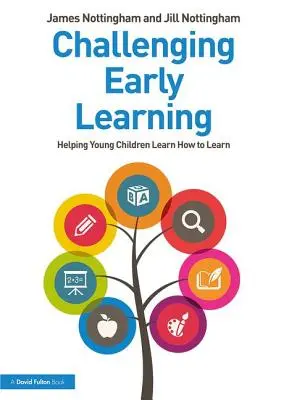 James Nottingham and Jill Nottingham

Challenging Early Learning

Helping Young Children Learn How to Learn

B A

2+3=

A David Fulton Book